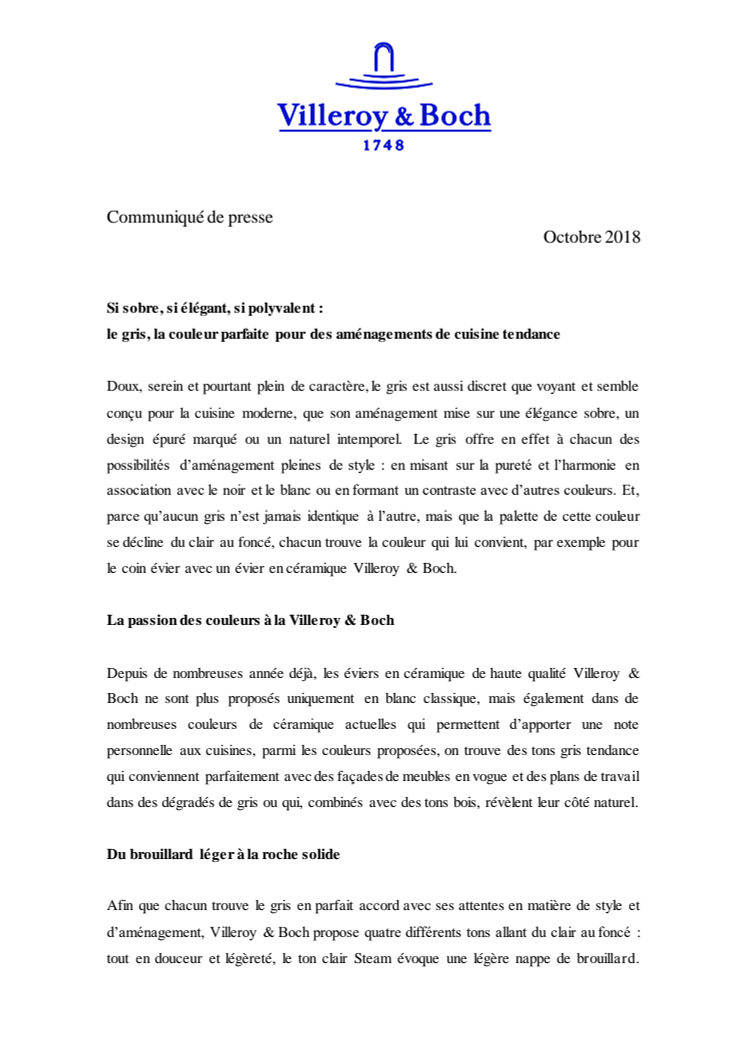 Villeroy & Boch
1748

Communiqué de presse

Octobre 2018

Si sobre, si élégant, si polyvalent :
le gris, la couleur parfaite pour des aménagements de cuisine tendance

Doux, serein et pourtant plein de caractère, le gris est aussi discret que voyant et semble conçu pour la cuisine moderne, que son aménagement mise sur une élégance sobre, un design épuré marqué ou un naturel intemporel. Le gris offre en effet à chacun des possibilités d'aménagement pleines de style : en misant sur la pureté et l'harmonie en association avec le noir et le blanc ou en formant un contraste avec d'autres couleurs. Et, parce qu'aucun gris n'est jamais identique à l'autre, mais que la palette de cette couleur se décline du clair au foncé, chacun trouve la couleur qui lui convient, par exemple pour le coin évier avec un évier en céramique Villeroy & Boch.

La passion des couleurs à la Villeroy & Boch

Depuis de nombreuses année déjà, les éviers en céramique de haute qualité Villeroy & Boch ne sont plus proposés uniquement en blanc classique, mais également dans de nombreuses couleurs de céramique actuelles qui permettent d'apporter une note personnelle aux cuisines, parmi les couleurs proposées, on trouve des tons gris tendance qui conviennent parfaitement avec des façades de meubles en vogue et des plans de travail dans des dégradés de gris ou qui, combinés avec des tons bois, révèlent leur côté naturel.

Du brouillard léger à la roche solide

Afin que chacun trouve le gris en parfait accord avec ses attentes en matière de style et d'aménagement, Villeroy & Boch propose quatre différents tons allant du clair au foncé : tout en douceur et légèreté, le ton clair Steam évoque une légère nappe de brouillard.